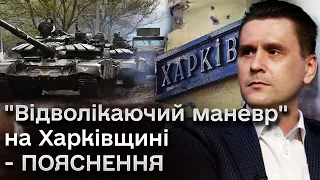 ХАРКІВ

"Відволікаючий маневр" на Харківщині - ПОЯСНЕННЯ